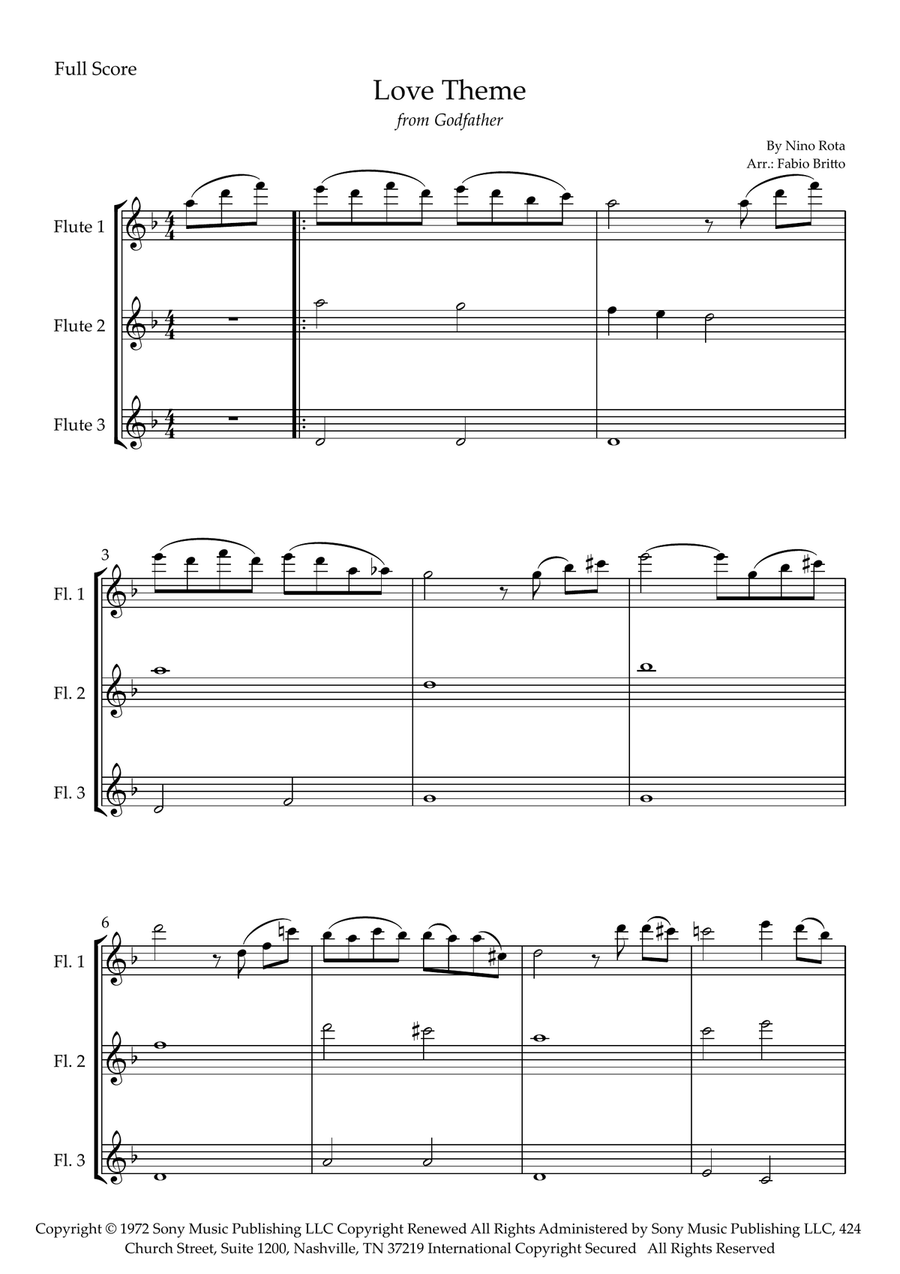 Full Score

Love Theme

from Godfather

By Nino Rota
Arr.: Fabio Britto

Flute 1

Flute 2

Flute 3

3

Fl. 1

Fl. 2

Fl. 3

6

Fl. 1

Fl. 2

Fl. 3

Copyright © 1972 Sony Music Publishing LLC Copyright Renewed All Rights Administered by Sony Music Publishing LLC, 424 Church Street, Suite 1200, Nashville, TN 37219 International Copyright Secured All Rights Reserved